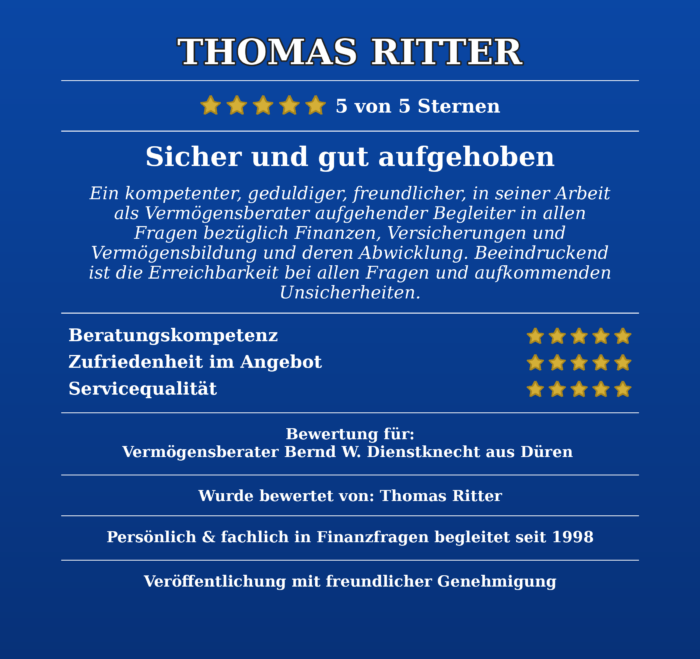 THOMAS RITTER

5 von 5 Sternen

Sicher und gut aufgehoben

Ein kompetenter, geduldiger, freundlicher, in seiner Arbeit als Vermögensberater aufgehender Begleiter in allen Fragen bezüglich Finanzen, Versicherungen und Vermögensbildung und deren Abwicklung. Beeindruckend ist die Erreichbarkeit bei allen Fragen und aufkommenden Unsicherheiten.

Beratungskompetenz
Zufriedenheit im Angebot
Servicequalität

Bewertung für:
Vermögensberater Bernd W. Dienstknecht aus Düren

Wurde bewertet von: Thomas Ritter

Persönlich & fachlich in Finanzfragen begleitet seit 1998

Veröffentlichung mit freundlicher Genehmigung